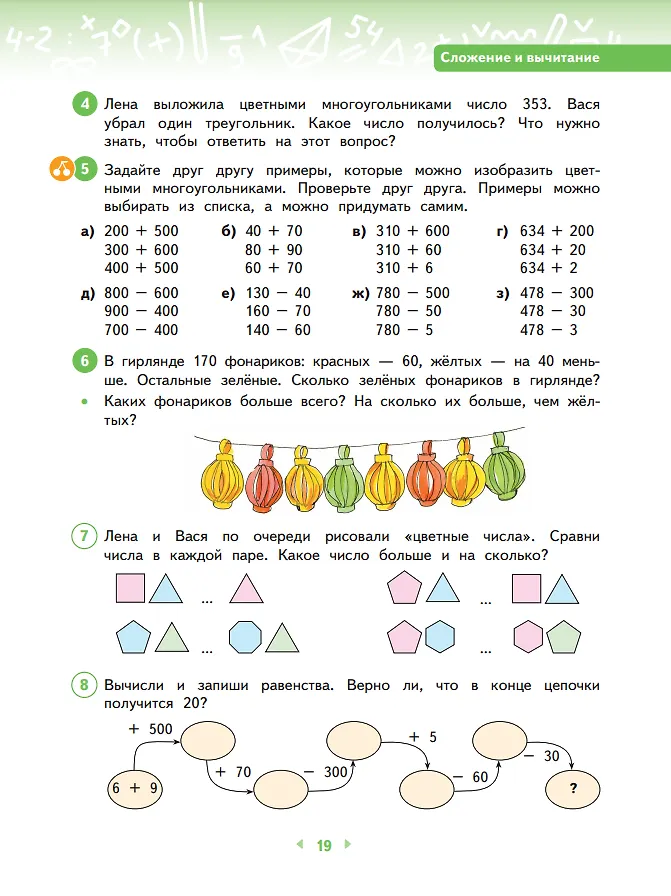 Сложение и вычитание

4 Лена выложила цветными многоугольниками число 353. Вася убрал один треугольник. Какое число получилось? Что нужно знать, чтобы ответить на этот вопрос?

5 Задайте друг другу примеры, которые можно изобразить цветными многоугольниками. Проверьте друг друга. Примеры можно выбирать из списка, а можно придумать самим.

а) 200 + 500
300 + 600
400 + 500

б) 40 + 70
80 + 90
60 + 70

в) 310 + 600
310 + 60
310 + 6

г) 634 + 200
634 + 20
634 + 2

д) 800 − 600
900 − 400
700 − 400

е) 130 − 40
160 − 70
140 − 60

ж) 780 − 500
780 − 50
780 − 5

з) 478 − 300
478 − 30
478 − 3

6 В гирлянде 170 фонариков: красных — 60, жёлтых — на 40 меньше. Остальные зелёные. Сколько зелёных фонариков в гирлянде?
• Каких фонариков больше всего? На сколько их больше, чем жёлтых?

7 Лена и Вася по очереди рисовали «цветные числа». Сравни числа в каждой паре. Какое число больше и на сколько?

...
...
...
...

8 Вычисли и запиши равенства. Верно ли, что в конце цепочки получится 20?

6 + 9
+ 500
+ 70
− 300
+ 5
− 60
− 30
?

19